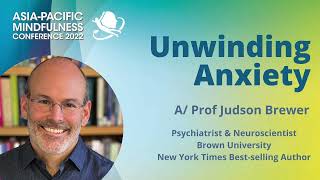 ASIA-PACIFIC MINDFULNESS CONFERENCE 2022

Unwinding Anxiety

A/ Prof Judson Brewer

Psychiatrist & Neuroscientist
Brown University
New York Times Best-selling Author